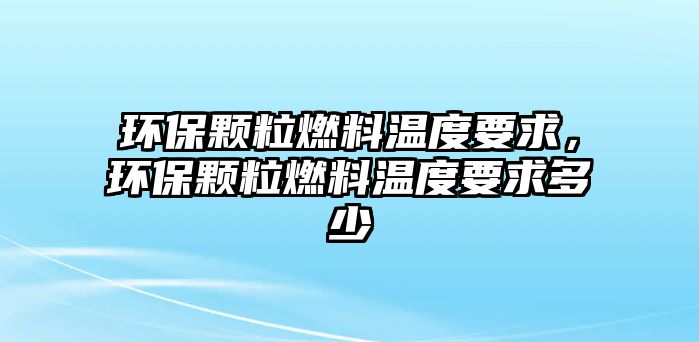 环保颗粒燃料温度要求，环保颗粒燃料温度要求多少